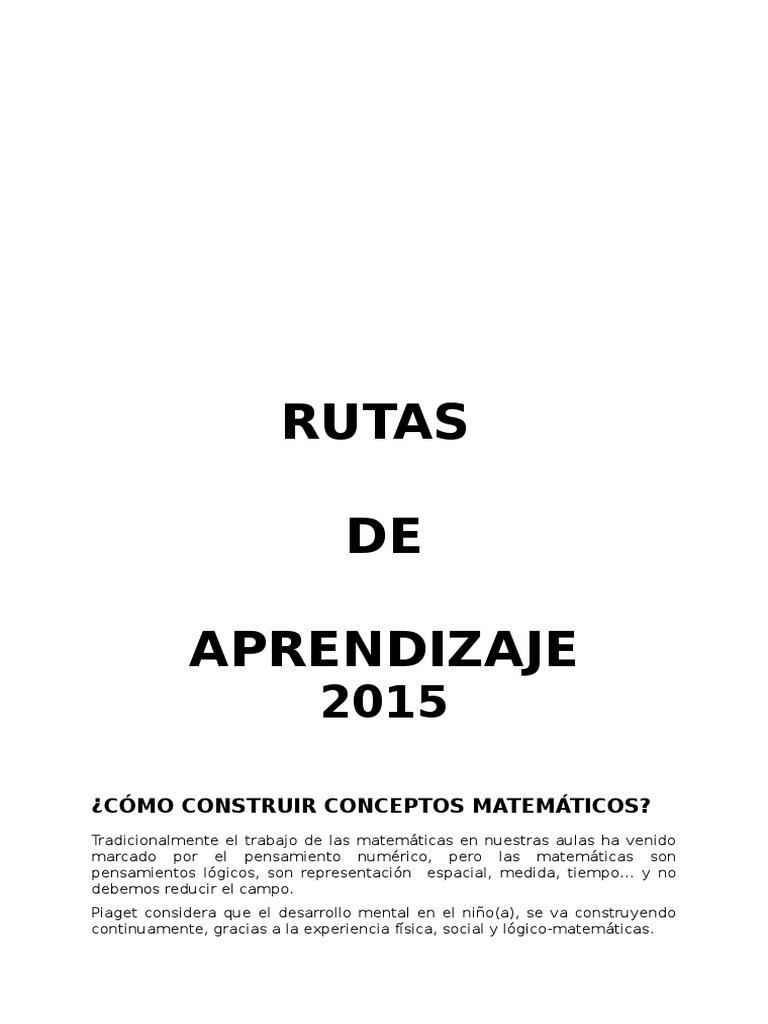 RUTAS

DE

APRENDIZAJE
2015

¿CÓMO CONSTRUIR CONCEPTOS MATEMÁTICOS?

Tradicionalmente el trabajo de las matemáticas en nuestras aulas ha venido marcado por el pensamiento numérico, pero las matemáticas son pensamientos lógicos, son representación espacial, medida, tiempo... y no debemos reducir el campo.

Piaget considera que el desarrollo mental en el niño(a), se va construyendo continuamente, gracias a la experiencia física, social y lógico-matemáticas.